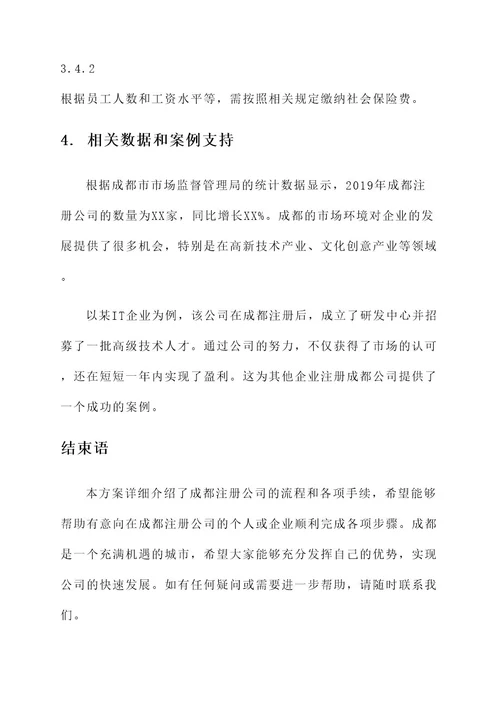 3.4.2
根据员工人数和工资水平等，需按照相关规定缴纳社会保险费。

4. 相关数据和案例支持

根据成都市市场监督管理局的统计数据显示，2019年成都注册公司的数量为XX家，同比增长XX%。成都的市场环境对企业的发展提供了很多机会，特别是在高新技术产业、文化创意产业等领域。

以某IT企业为例，该公司在成都注册后，成立了研发中心并招募了一批高级技术人才。通过公司的努力，不仅获得了市场的认可，还在短短一年内实现了盈利。这为其他企业注册成都公司提供了一个成功的案例。

结束语

本方案详细介绍了成都注册公司的流程和各项手续，希望能够帮助有意向在成都注册公司的个人或企业顺利完成各项步骤。成都是一个充满机遇的城市，希望大家能够充分发挥自己的优势，实现公司的快速发展。如有任何疑问或需要进一步帮助，请随时联系我们。